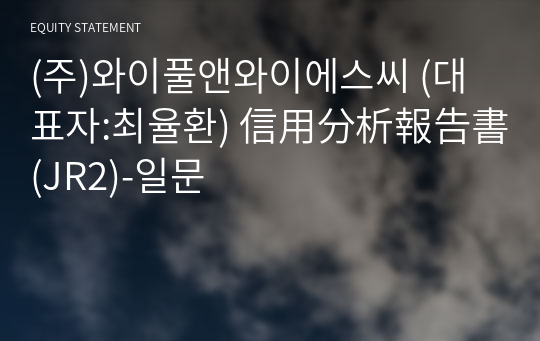 EQUITY STATEMENT

(주)와이풀앤와이에스씨 (대표자:최율환) 信用分析報告書(JR2)-일문